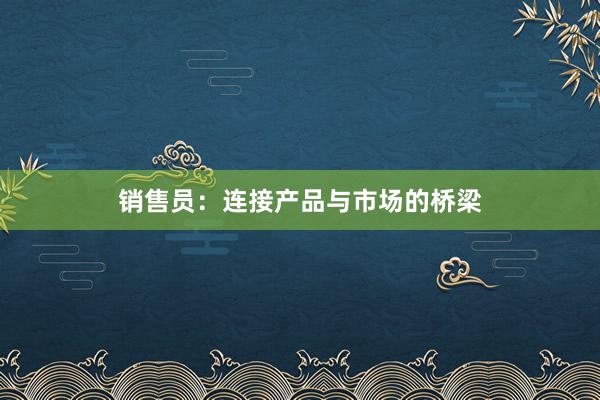 销售员：连接产品与市场的桥梁